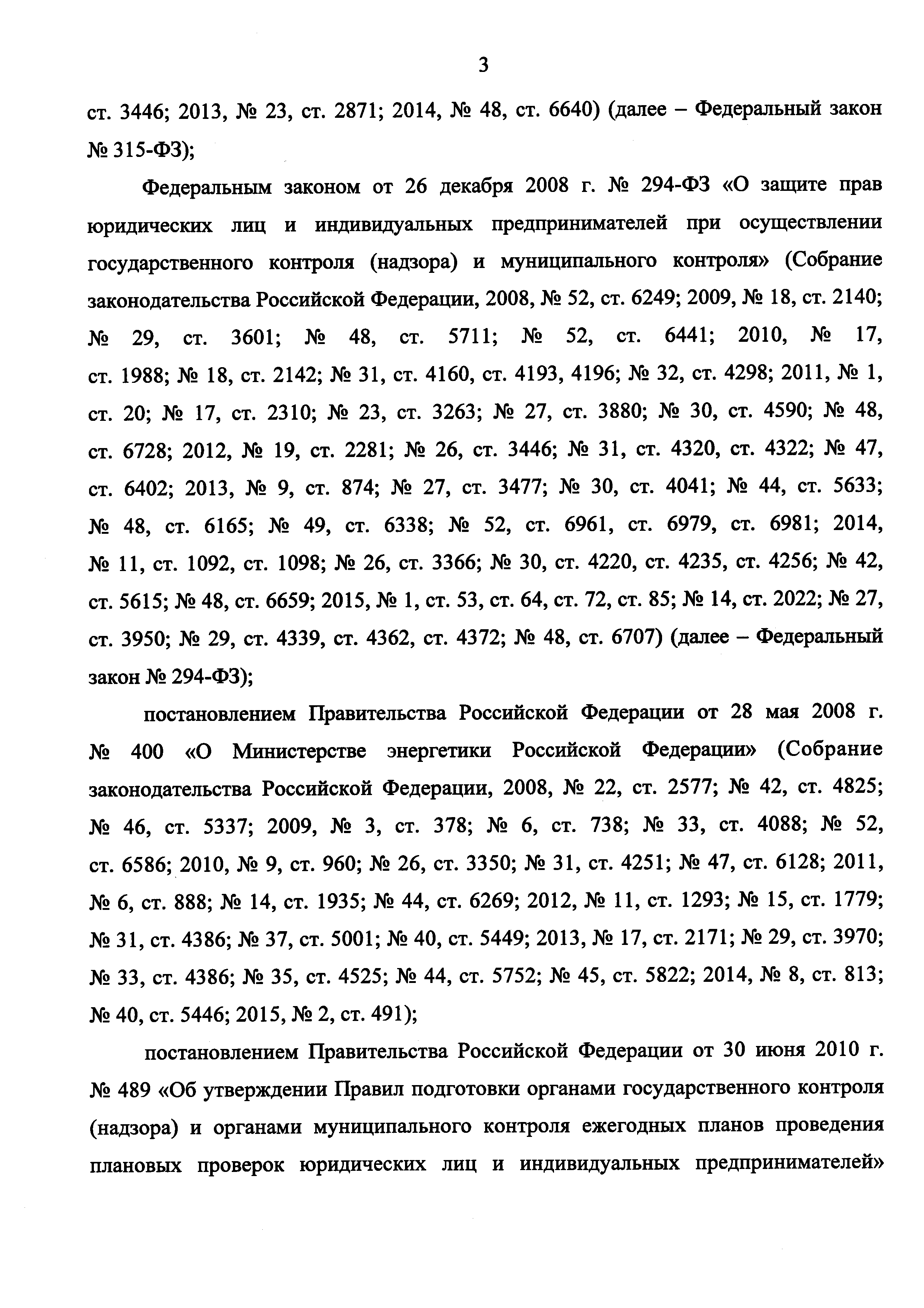 3

ст. 3446; 2013, № 23, ст. 2871; 2014, № 48, ст. 6640) (далее – Федеральный закон № 315-ФЗ);

Федеральным законом от 26 декабря 2008 г. № 294-ФЗ «О защите прав юридических лиц и индивидуальных предпринимателей при осуществлении государственного контроля (надзора) и муниципального контроля» (Собрание законодательства Российской Федерации, 2008, № 52, ст. 6249; 2009, № 18, ст. 2140; № 29, ст. 3601; № 48, ст. 5711; № 52, ст. 6441; 2010, № 17, ст. 1988; № 18, ст. 2142; № 31, ст. 4160, ст. 4193, 4196; № 32, ст. 4298; 2011, № 1, ст. 20; № 17, ст. 2310; № 23, ст. 3263; № 27, ст. 3880; № 30, ст. 4590; № 48, ст. 6728; 2012, № 19, ст. 2281; № 26, ст. 3446; № 31, ст. 4320, ст. 4322; № 47, ст. 6402; 2013, № 9, ст. 874; № 27, ст. 3477; № 30, ст. 4041; № 44, ст. 5633; № 48, ст. 6165; № 49, ст. 6338; № 52, ст. 6961, ст. 6979, ст. 6981; 2014, № 11, ст. 1092, ст. 1098; № 26, ст. 3366; № 30, ст. 4220, ст. 4235, ст. 4256; № 42, ст. 5615; № 48, ст. 6659; 2015, № 1, ст. 53, ст. 64, ст. 72, ст. 85; № 14, ст. 2022; № 27, ст. 3950; № 29, ст. 4339, ст. 4362, ст. 4372; № 48, ст. 6707) (далее – Федеральный закон № 294-ФЗ);

постановлением Правительства Российской Федерации от 28 мая 2008 г. № 400 «О Министерстве энергетики Российской Федерации» (Собрание законодательства Российской Федерации, 2008, № 22, ст. 2577; № 42, ст. 4825; № 46, ст. 5337; 2009, № 3, ст. 378; № 6, ст. 738; № 33, ст. 4088; № 52, ст. 6586; 2010, № 9, ст. 960; № 26, ст. 3350; № 31, ст. 4251; № 47, ст. 6128; 2011, № 6, ст. 888; № 14, ст. 1935; № 44, ст. 6269; 2012, № 11, ст. 1293; № 15, ст. 1779; № 31, ст. 4386; № 37, ст. 5001; № 40, ст. 5449; 2013, № 17, ст. 2171; № 29, ст. 3970; № 33, ст. 4386; № 35, ст. 4525; № 44, ст. 5752; № 45, ст. 5822; 2014, № 8, ст. 813; № 40, ст. 5446; 2015, № 2, ст. 491);

постановлением Правительства Российской Федерации от 30 июня 2010 г. № 489 «Об утверждении Правил подготовки органами государственного контроля (надзора) и органами муниципального контроля ежегодных планов проведения плановых проверок юридических лиц и индивидуальных предпринимателей»